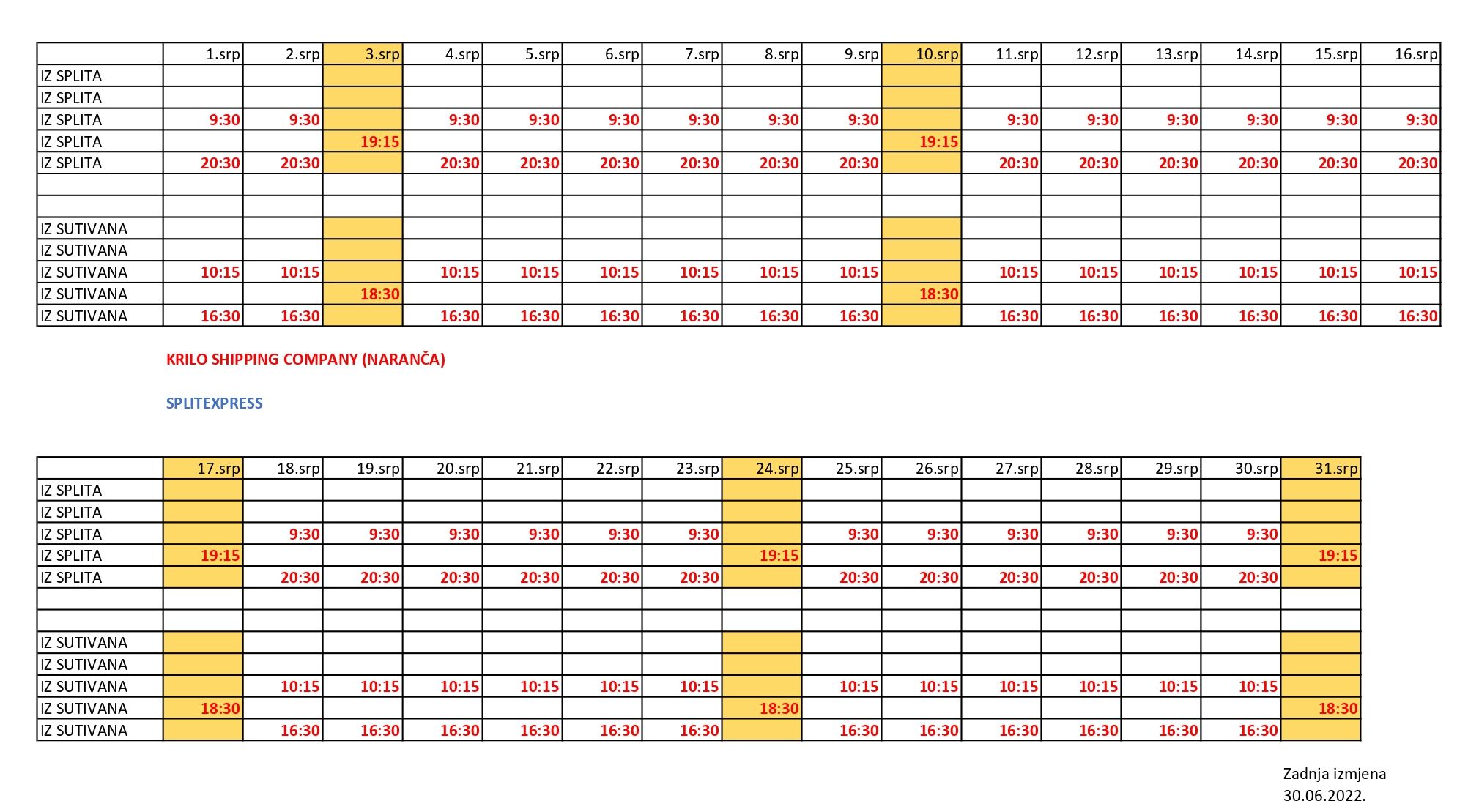 | | 1.srp | 2.srp | 3.srp | 4.srp | 5.srp | 6.srp | 7.srp | 8.srp | 9.srp | 10.srp | 11.srp | 12.srp | 13.srp | 14.srp | 15.srp | 16.srp |
|---|---|---|---|---|---|---|---|---|---|---|---|---|---|---|---|---|
| IZ SPLITA | | | | | | | | | | | | | | | | |
| IZ SPLITA | | | | | | | | | | | | | | | | |
| IZ SPLITA | 9:30 | 9:30 | | 9:30 | 9:30 | 9:30 | 9:30 | 9:30 | 9:30 | | 9:30 | 9:30 | 9:30 | 9:30 | 9:30 | 9:30 |
| IZ SPLITA | | | 19:15 | | | | | | | 19:15 | | | | | | |
| IZ SPLITA | 20:30 | 20:30 | | 20:30 | 20:30 | 20:30 | 20:30 | 20:30 | 20:30 | | 20:30 | 20:30 | 20:30 | 20:30 | 20:30 | 20:30 |
| | | | | | | | | | | | | | | | | |
| | | | | | | | | | | | | | | | | |
| IZ SUTIVANA | | | | | | | | | | | | | | | | |
| IZ SUTIVANA | | | | | | | | | | | | | | | | |
| IZ SUTIVANA | 10:15 | 10:15 | | 10:15 | 10:15 | 10:15 | 10:15 | 10:15 | 10:15 | | 10:15 | 10:15 | 10:15 | 10:15 | 10:15 | 10:15 |
| IZ SUTIVANA | | | 18:30 | | | | | | | 18:30 | | | | | | |
| IZ SUTIVANA | 16:30 | 16:30 | | 16:30 | 16:30 | 16:30 | 16:30 | 16:30 | 16:30 | | 16:30 | 16:30 | 16:30 | 16:30 | 16:30 | 16:30 |

KRILO SHIPPING COMPANY (NARANČA)

SPLITEXPRESS

| | 17.srp | 18.srp | 19.srp | 20.srp | 21.srp | 22.srp | 23.srp | 24.srp | 25.srp | 26.srp | 27.srp | 28.srp | 29.srp | 30.srp | 31.srp |
|---|---|---|---|---|---|---|---|---|---|---|---|---|---|---|---|
| IZ SPLITA | | | | | | | | | | | | | | | |
| IZ SPLITA | | | | | | | | | | | | | | | |
| IZ SPLITA | | 9:30 | 9:30 | 9:30 | 9:30 | 9:30 | 9:30 | | 9:30 | 9:30 | 9:30 | 9:30 | 9:30 | 9:30 | |
| IZ SPLITA | 19:15 | | | | | | | 19:15 | | | | | | | 19:15 |
| IZ SPLITA | | 20:30 | 20:30 | 20:30 | 20:30 | 20:30 | 20:30 | | 20:30 | 20:30 | 20:30 | 20:30 | 20:30 | 20:30 | |
| | | | | | | | | | | | | | | | |
| | | | | | | | | | | | | | | | |
| IZ SUTIVANA | | | | | | | | | | | | | | | |
| IZ SUTIVANA | | | | | | | | | | | | | | | |
| IZ SUTIVANA | | 10:15 | 10:15 | 10:15 | 10:15 | 10:15 | 10:15 | | 10:15 | 10:15 | 10:15 | 10:15 | 10:15 | 10:15 | |
| IZ SUTIVANA | 18:30 | | | | | | | 18:30 | | | | | | | 18:30 |
| IZ SUTIVANA | | 16:30 | 16:30 | 16:30 | 16:30 | 16:30 | 16:30 | | 16:30 | 16:30 | 16:30 | 16:30 | 16:30 | 16:30 | |

Zadnja izmjena
30.06.2022.